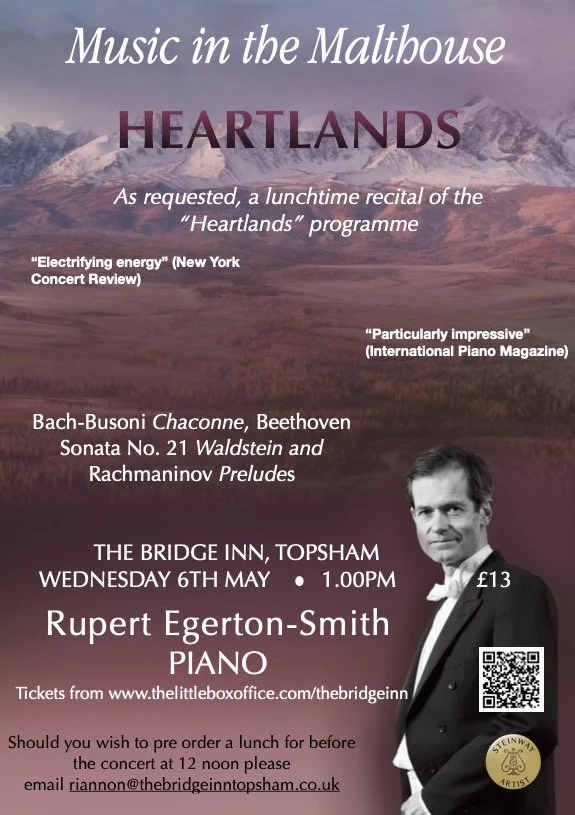 Music in the Malthouse

HEARTLANDS

As requested, a lunchtime recital of the "Heartlands" programme

"Electrifying energy" (New York Concert Review)

"Particularly impressive" (International Piano Magazine)

Bach-Busoni Chaconne, Beethoven Sonata No. 21 Waldstein and Rachmaninov Preludes

THE BRIDGE INN, TOPSHAM
WEDNESDAY 6TH MAY • 1.00PM £13

Rupert Egerton-Smith
PIANO

Tickets from www.thelittleboxoffice.com/thebridgeinn

Should you wish to pre order a lunch for before the concert at 12 noon please email riannon@thebridgeinntopsham.co.uk

STEINWAY ARTIST